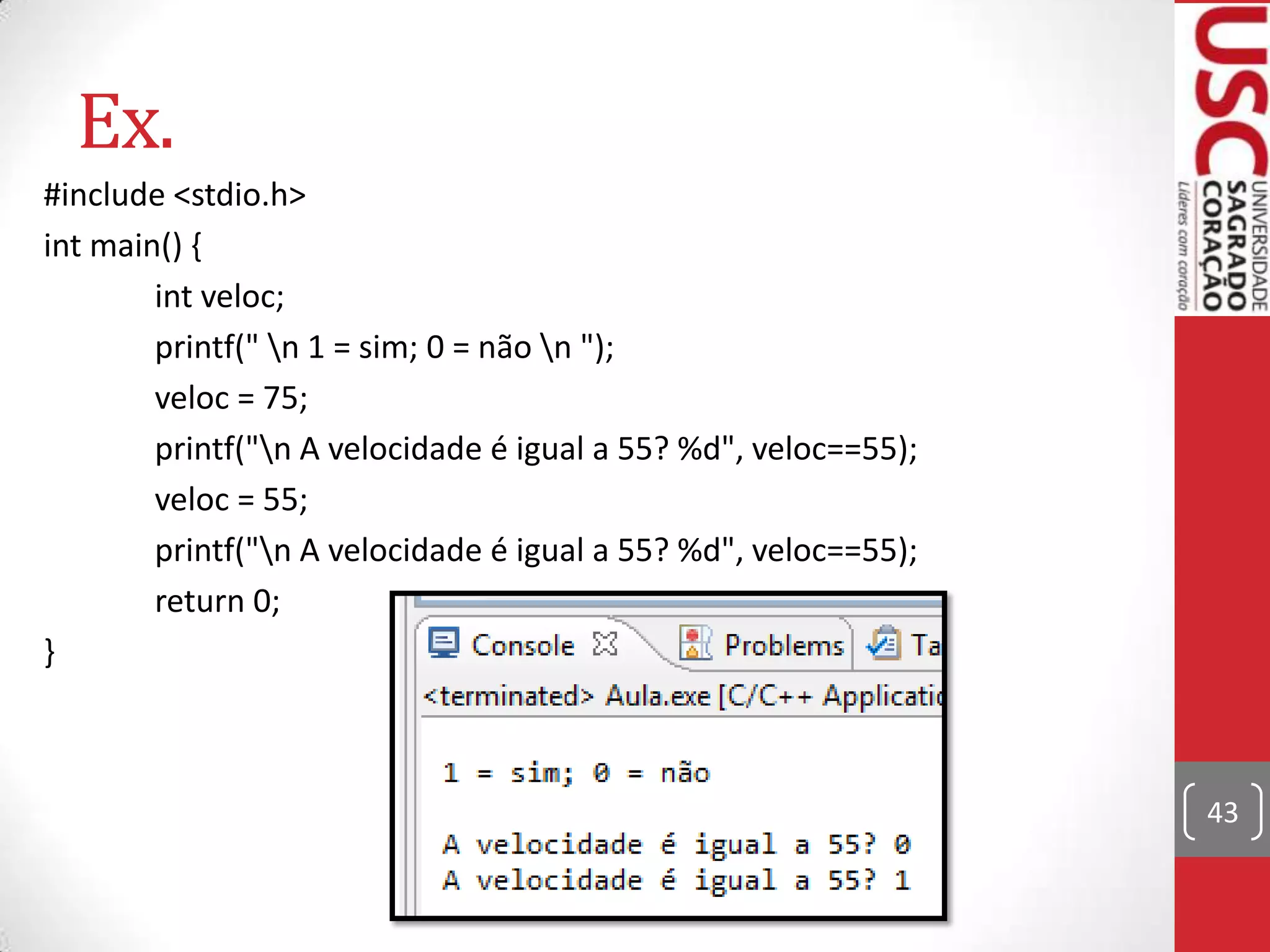 Ex.

#include <stdio.h>
int main() {
int veloc;
printf(" \n 1 = sim; 0 = não \n ");
veloc = 75;
printf("\n A velocidade é igual a 55? %d", veloc==55);
veloc = 55;
printf("\n A velocidade é igual a 55? %d", veloc==55);
return 0;
}

Console Problems Ta

<terminated> Aula.exe [C/C++ Applicati

1 = sim; 0 = não

A velocidade é igual a 55? 0
A velocidade é igual a 55? 1

USC UNIVERSIDADE SAGRADO CORAÇÃO
Líderes com coração

43